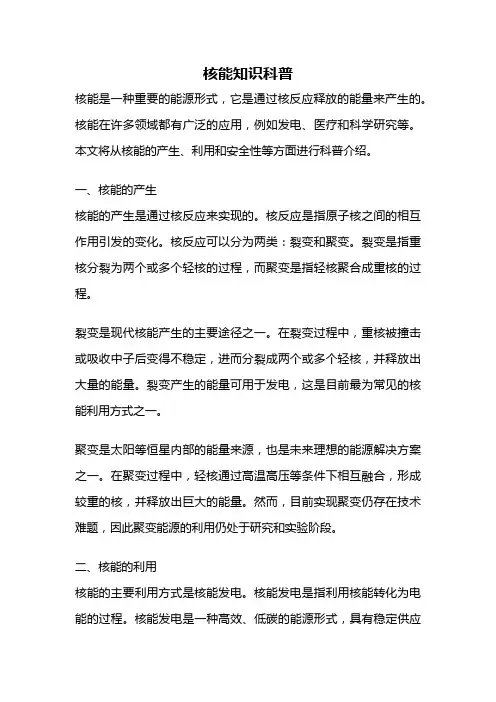 核能知识科普

核能是一种重要的能源形式，它是通过核反应释放的能量来产生的。核能在许多领域都有广泛的应用，例如发电、医疗和科学研究等。本文将从核能的产生、利用和安全性等方面进行科普介绍。

一、核能的产生

核能的产生是通过核反应来实现的。核反应是指原子核之间的相互作用引发的变化。核反应可以分为两类：裂变和聚变。裂变是指重核分裂为两个或多个轻核的过程，而聚变是指轻核聚合成重核的过程。

裂变是现代核能产生的主要途径之一。在裂变过程中，重核被撞击或吸收中子后变得不稳定，进而分裂成两个或多个轻核，并释放出大量的能量。裂变产生的能量可用于发电，这是目前最为常见的核能利用方式之一。

聚变是太阳等恒星内部的能量来源，也是未来理想的能源解决方案之一。在聚变过程中，轻核通过高温高压等条件下相互融合，形成较重的核，并释放出巨大的能量。然而，目前实现聚变仍存在技术难题，因此聚变能源的利用仍处于研究和实验阶段。

二、核能的利用

核能的主要利用方式是核能发电。核能发电是指利用核能转化为电能的过程。核能发电是一种高效、低碳的能源形式，具有稳定供应